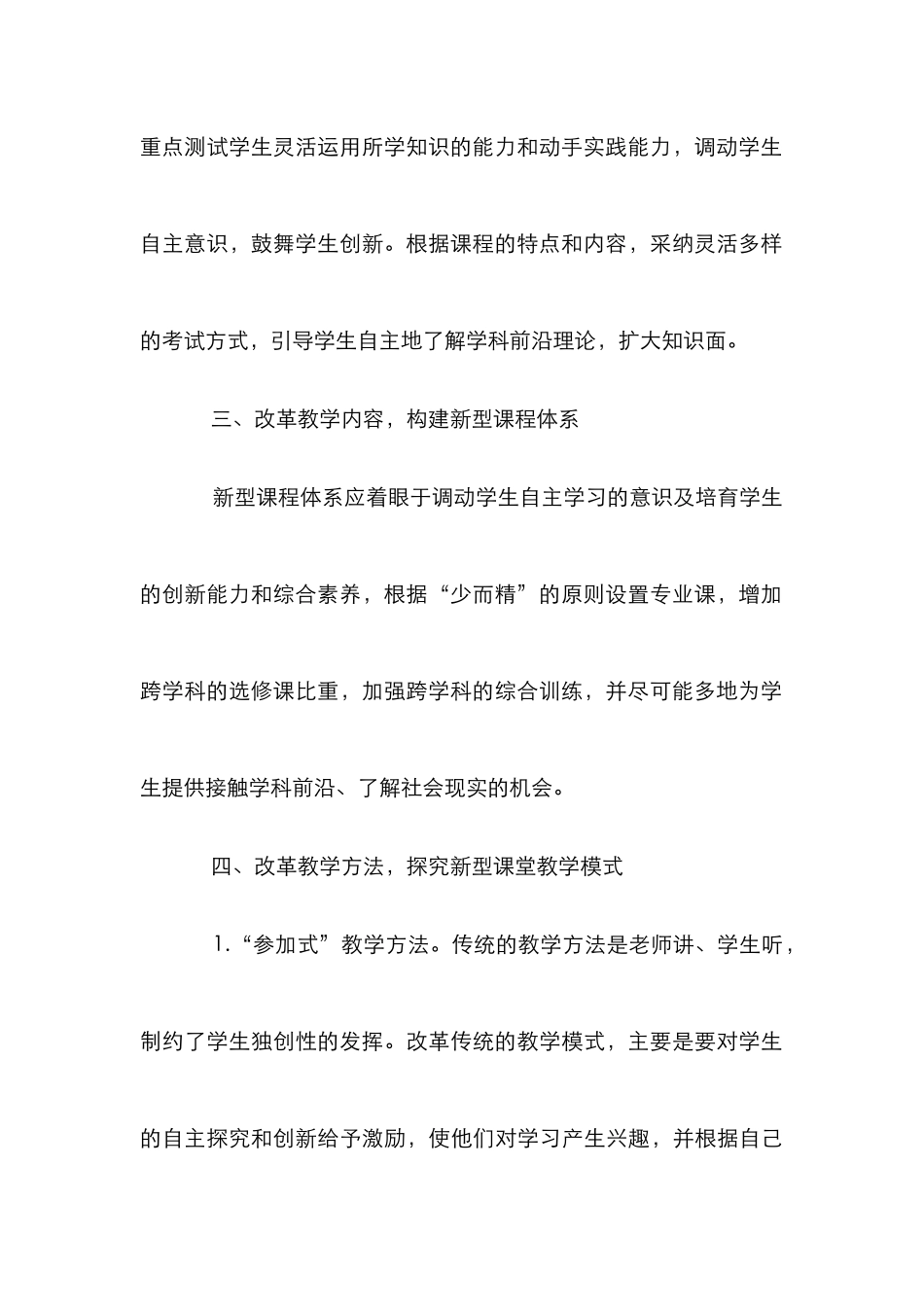 重点测试学生灵活运用所学知识的能力和动手实践能力，调动学生自主意识，鼓舞学生创新。根据课程的特点和内容，采纳灵活多样的考试方式，引导学生自主地了解学科前沿理论，扩大知识面。

三、改革教学内容，构建新型课程体系

新型课程体系应着眼于调动学生自主学习的意识及培育学生的创新能力和综合素养，根据“少而精”的原则设置专业课，增加跨学科的选修课比重，加强跨学科的综合训练，并尽可能多地为学生提供接触学科前沿、了解社会现实的机会。

四、改革教学方法，探究新型课堂教学模式

1.“参加式”教学方法。传统的教学方法是老师讲、学生听，制约了学生独创性的发挥。改革传统的教学模式，主要是要对学生的自主探究和创新给予激励，使他们对学习产生兴趣，并根据自己